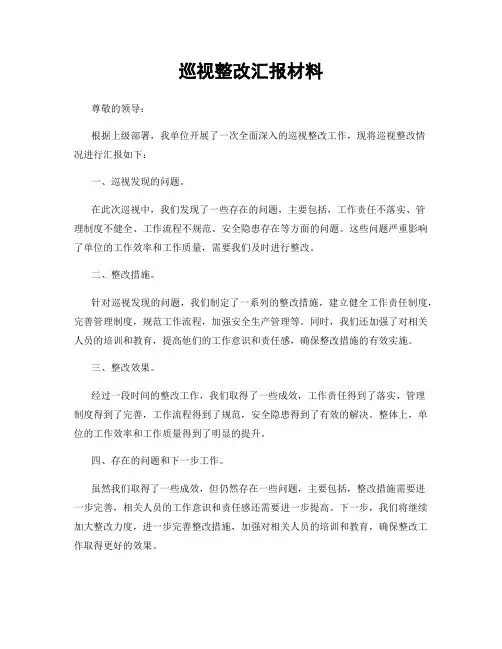 巡视整改汇报材料

尊敬的领导：

根据上级部署，我单位开展了一次全面深入的巡视整改工作，现将巡视整改情况进行汇报如下：

一、巡视发现的问题。

在此次巡视中，我们发现了一些存在的问题，主要包括，工作责任不落实、管理制度不健全、工作流程不规范、安全隐患存在等方面的问题。这些问题严重影响了单位的工作效率和工作质量，需要我们及时进行整改。

二、整改措施。

针对巡视发现的问题，我们制定了一系列的整改措施，建立健全工作责任制度，完善管理制度，规范工作流程，加强安全生产管理等。同时，我们还加强了对相关人员的培训和教育，提高他们的工作意识和责任感，确保整改措施的有效实施。

三、整改效果。

经过一段时间的整改工作，我们取得了一些成效，工作责任得到了落实，管理制度得到了完善，工作流程得到了规范，安全隐患得到了有效的解决。整体上，单位的工作效率和工作质量得到了明显的提升。

四、存在的问题和下一步工作。

虽然我们取得了一些成效，但仍然存在一些问题，主要包括，整改措施需要进一步完善，相关人员的工作意识和责任感还需要进一步提高。下一步，我们将继续加大整改力度，进一步完善整改措施，加强对相关人员的培训和教育，确保整改工作取得更好的效果。